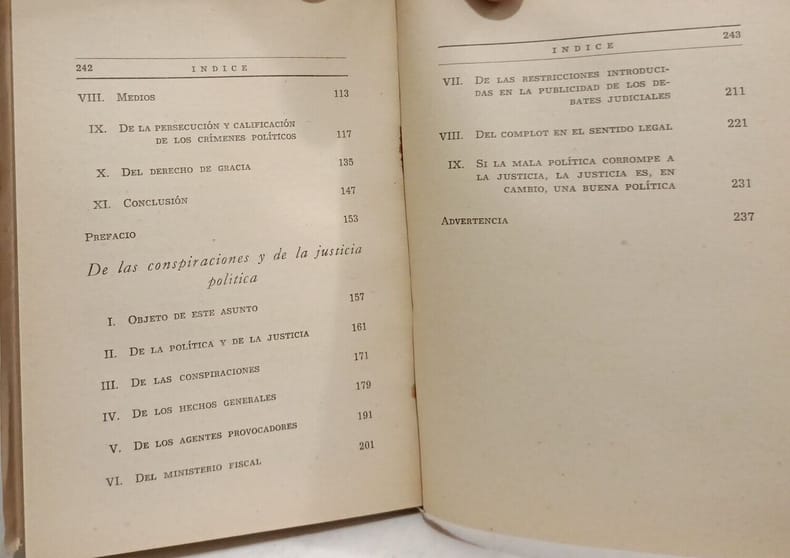 242 INDICE

VIII. Medios 113

IX. De la persecución y calificación de los crímenes políticos 117

X. Del derecho de gracia 135

XI. Conclusión 147

Prefacio 153

De las conspiraciones y de la justicia política

I. Objeto de este asunto 157

II. De la política y de la justicia 161

III. De las conspiraciones 171

IV. De los hechos generales 179

V. De los agentes provocadores 191

VI. Del ministerio fiscal 201

INDICE 243

VII. De las restricciones introducidas en la publicidad de los debates judiciales 211

VIII. Del complot en el sentido legal 221

IX. Si la mala política corrompe a la justicia, la justicia es, en cambio, una buena política 231

Advertencia 237